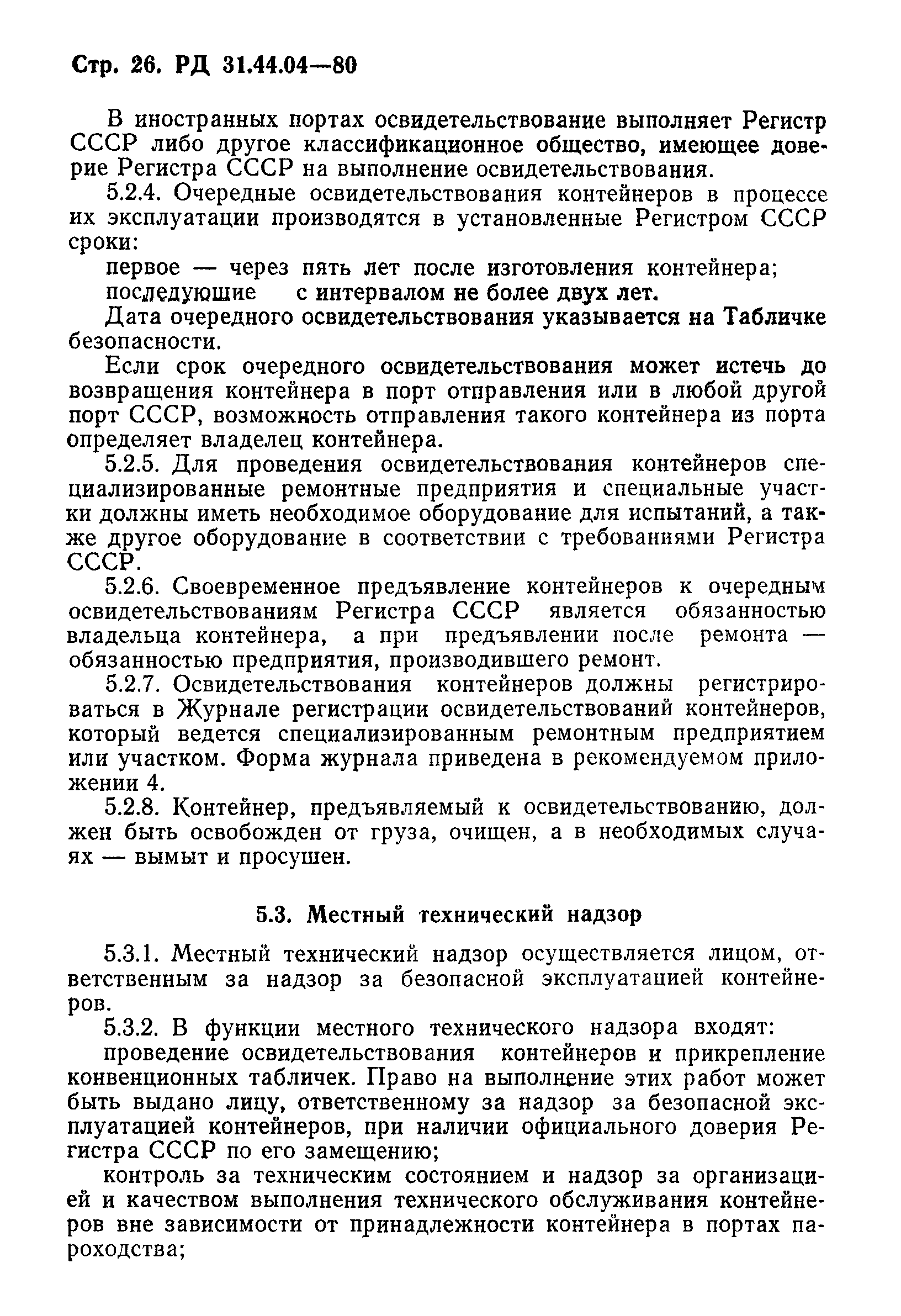 Стр. 26. РД 31.44.04—80

В иностранных портах освидетельствование выполняет Регистр СССР либо другое классификационное общество, имеющее доверие Регистра СССР на выполнение освидетельствования.

5.2.4. Очередные освидетельствования контейнеров в процессе их эксплуатации производятся в установленные Регистром СССР сроки:

первое — через пять лет после изготовления контейнера;

последующие с интервалом не более двух лет.

Дата очередного освидетельствования указывается на Табличке безопасности.

Если срок очередного освидетельствования может истечь до возвращения контейнера в порт отправления или в любой другой порт СССР, возможность отправления такого контейнера из порта определяет владелец контейнера.

5.2.5. Для проведения освидетельствования контейнеров специализированные ремонтные предприятия и специальные участки должны иметь необходимое оборудование для испытаний, а также другое оборудование в соответствии с требованиями Регистра СССР.

5.2.6. Своевременное предъявление контейнеров к очередным освидетельствованиям Регистра СССР является обязанностью владельца контейнера, а при предъявлении после ремонта — обязанностью предприятия, производившего ремонт.

5.2.7. Освидетельствования контейнеров должны регистрироваться в Журнале регистрации освидетельствований контейнеров, который ведется специализированным ремонтным предприятием или участком. Форма журнала приведена в рекомендуемом приложении 4.

5.2.8. Контейнер, предъявляемый к освидетельствованию, должен быть освобожден от груза, очищен, а в необходимых случаях — вымыт и просушен.

5.3. Местный технический надзор

5.3.1. Местный технический надзор осуществляется лицом, ответственным за надзор за безопасной эксплуатацией контейнеров.

5.3.2. В функции местного технического надзора входят:

проведение освидетельствования контейнеров и прикрепление конвенционных табличек. Право на выполнение этих работ может быть выдано лицу, ответственному за надзор за безопасной эксплуатацией контейнеров, при наличии официального доверия Регистра СССР по его замещению;

контроль за техническим состоянием и надзор за организацией и качеством выполнения технического обслуживания контейнеров вне зависимости от принадлежности контейнера в портах пароходства;